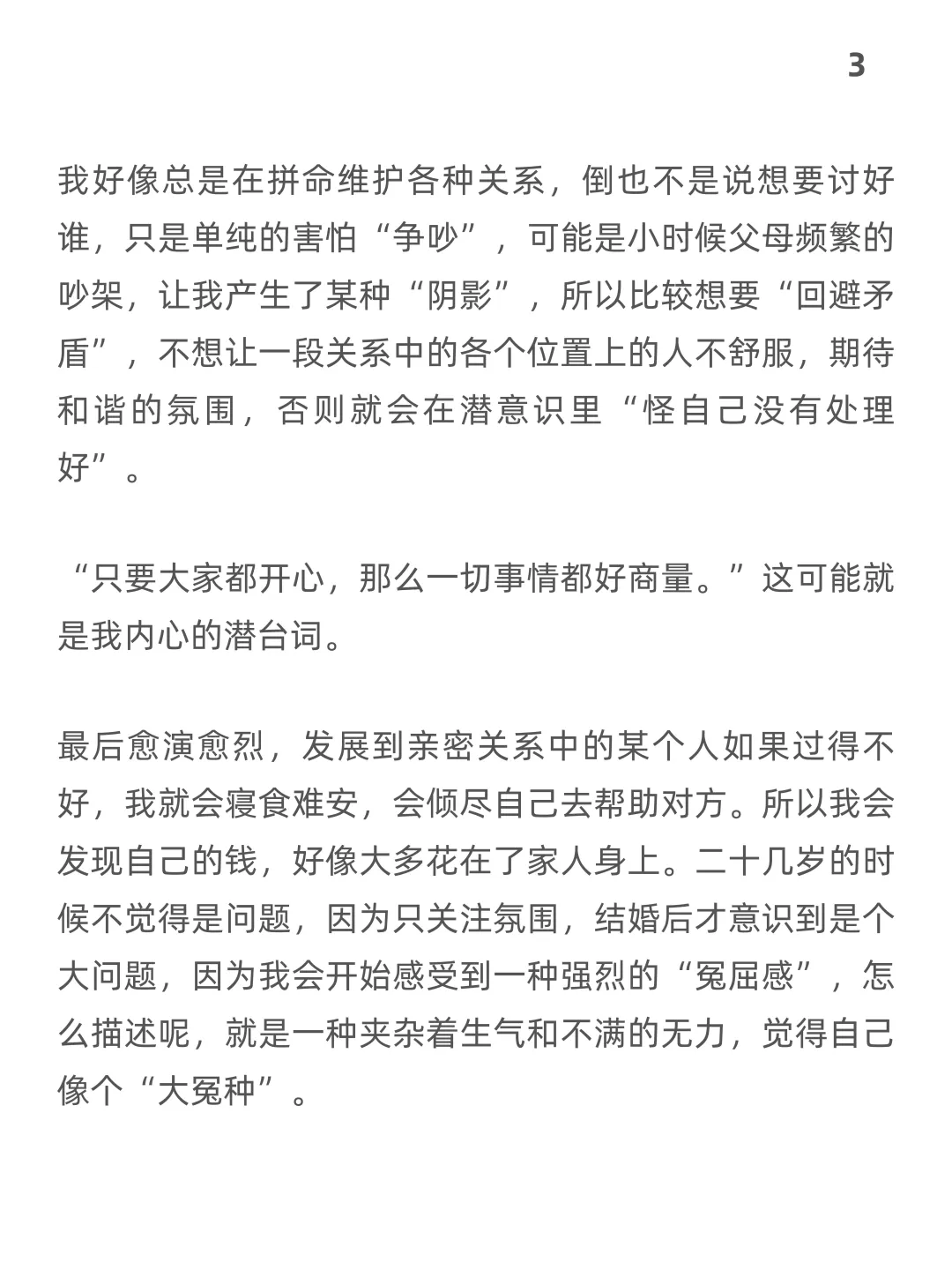 3

我好像总是在拼命维护各种关系，倒也不是说想要讨好谁，只是单纯的害怕“争吵”，可能是小时候父母频繁的吵架，让我产生了某种“阴影”，所以比较想要“回避矛盾”，不想让一段关系中的各个位置上的人不舒服，期待和谐的氛围，否则就会在潜意识里“怪自己没有处理好”。

“只要大家都开心，那么一切事情都好商量。”这可能就是我内心的潜台词。

最后愈演愈烈，发展到亲密关系中的某个人如果过得不好，我就会寝食难安，会倾尽自己去帮助对方。所以我会发现自己的钱，好像大多花在了家人身上。二十几岁的时候不觉得是问题，因为只关注氛围，结婚后才意识到是个大问题，因为我会开始感受到一种强烈的“冤屈感”，怎么描述呢，就是一种夹杂着生气和不满的无力，觉得自己像个“大冤种”。